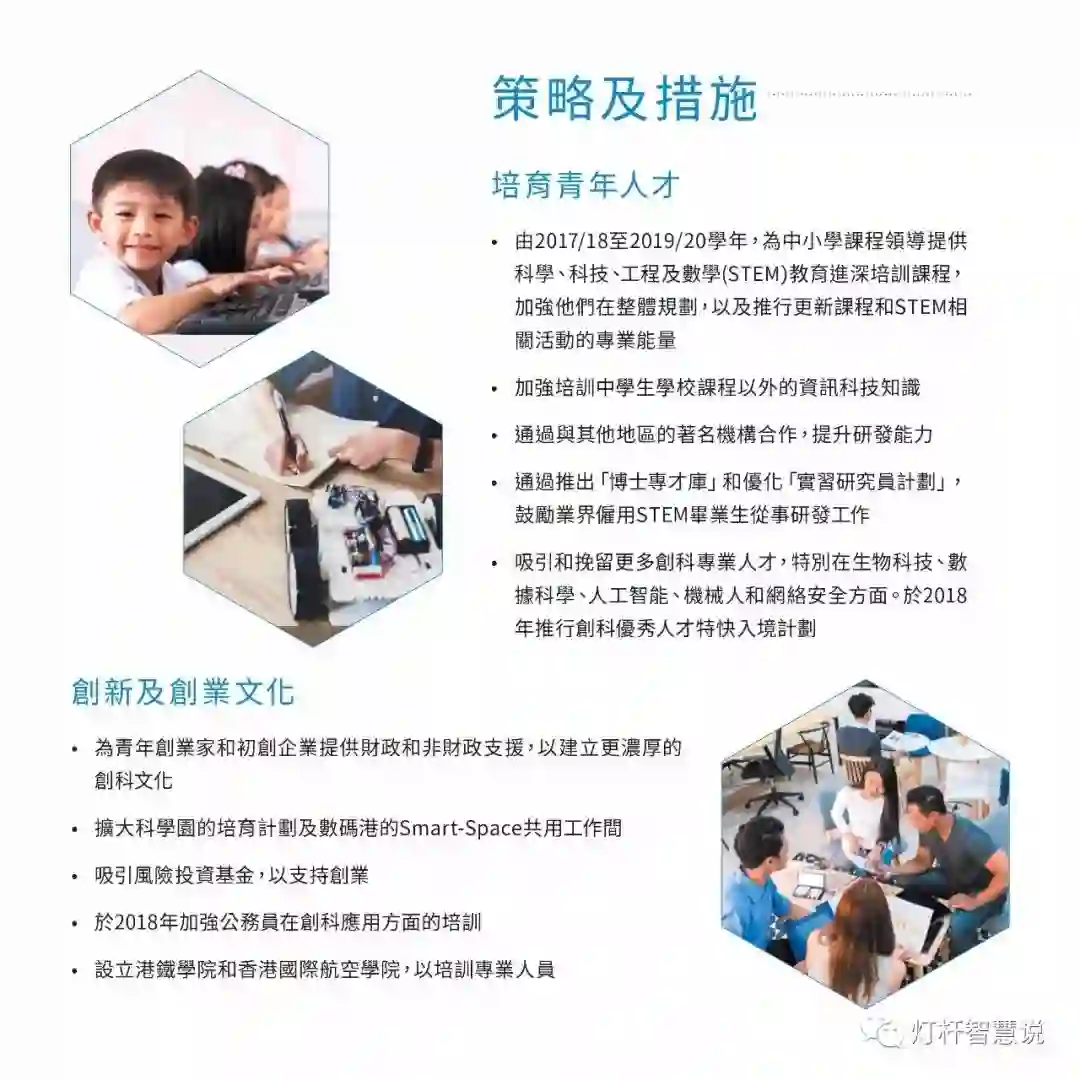 策略及措施

培育青年人才

• 由2017/18至2019/20學年，為中小學課程領導提供科學、科技、工程及數學(STEM)教育進深培訓課程，加強他們在整體規劃，以及推行更新課程和STEM相關活動的專業能量

• 加強培訓中學生學校課程以外的資訊科技知識

• 通過與其他地區的著名機構合作，提升研發能力

• 通過推出「博士專才庫」和優化「實習研究員計劃」，鼓勵業界僱用STEM畢業生從事研發工作

• 吸引和挽留更多創科專業人才，特別在生物科技、數據科學、人工智能、機械人和網絡安全方面。於2018年推行創科優秀人才特快入境計劃

創新及創業文化

• 為青年創業家和初創企業提供財政和非財政支援，以建立更濃厚的創科文化

• 擴大科學園的培育計劃及數碼港的Smart-Space共用工作間

• 吸引風險投資基金，以支持創業

• 於2018年加強公務員在創科應用方面的培訓

• 設立港鐵學院和香港國際航空學院，以培訓專業人員

灯杆智慧说